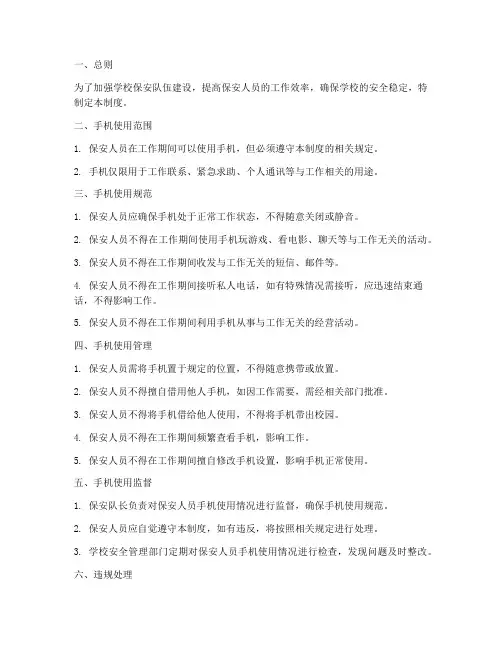 一、总则

为了加强学校保安队伍建设，提高保安人员的工作效率，确保学校的安全稳定，特制定本制度。

二、手机使用范围

1. 保安人员在工作期间可以使用手机，但必须遵守本制度的相关规定。

2. 手机仅限用于工作联系、紧急求助、个人通讯等与工作相关的用途。

三、手机使用规范

1. 保安人员应确保手机处于正常工作状态，不得随意关闭或静音。

2. 保安人员不得在工作期间使用手机玩游戏、看电影、聊天等与工作无关的活动。

3. 保安人员不得在工作期间收发与工作无关的短信、邮件等。

4. 保安人员不得在工作期间接听私人电话，如有特殊情况需接听，应迅速结束通话，不得影响工作。

5. 保安人员不得在工作期间利用手机从事与工作无关的经营活动。

四、手机使用管理

1. 保安人员需将手机置于规定的位置，不得随意携带或放置。

2. 保安人员不得擅自借用他人手机，如因工作需要，需经相关部门批准。

3. 保安人员不得将手机借给他人使用，不得将手机带出校园。

4. 保安人员不得在工作期间频繁查看手机，影响工作。

5. 保安人员不得在工作期间擅自修改手机设置，影响手机正常使用。

五、手机使用监督

1. 保安队长负责对保安人员手机使用情况进行监督，确保手机使用规范。

2. 保安人员应自觉遵守本制度，如有违反，将按照相关规定进行处理。

3. 学校安全管理部门定期对保安人员手机使用情况进行检查，发现问题及时整改。

六、违规处理